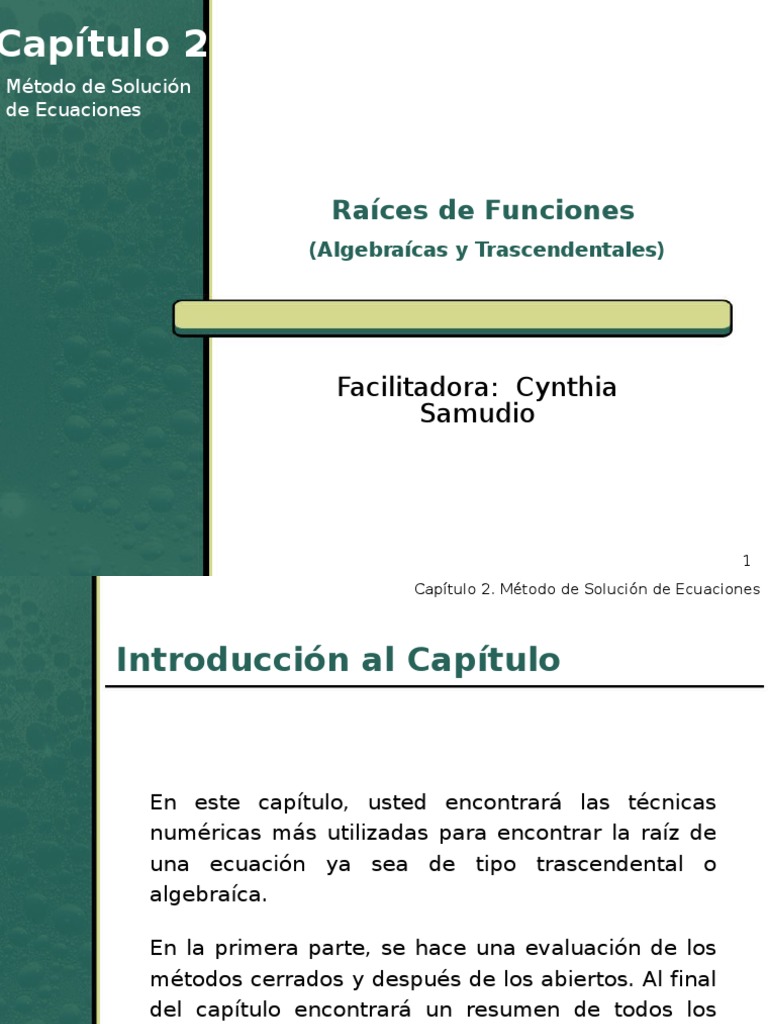 Capítulo 2

Método de Solución de Ecuaciones

Raíces de Funciones

(Algebraícas y Trascendentales)

Facilitadora: Cynthia Samudio

1

Capítulo 2. Método de Solución de Ecuaciones

Introducción al Capítulo

En este capítulo, usted encontrará las técnicas numéricas más utilizadas para encontrar la raíz de una ecuación ya sea de tipo trascendental o algebraíca.

En la primera parte, se hace una evaluación de los métodos cerrados y después de los abiertos. Al final del capítulo encontrará un resumen de todos los